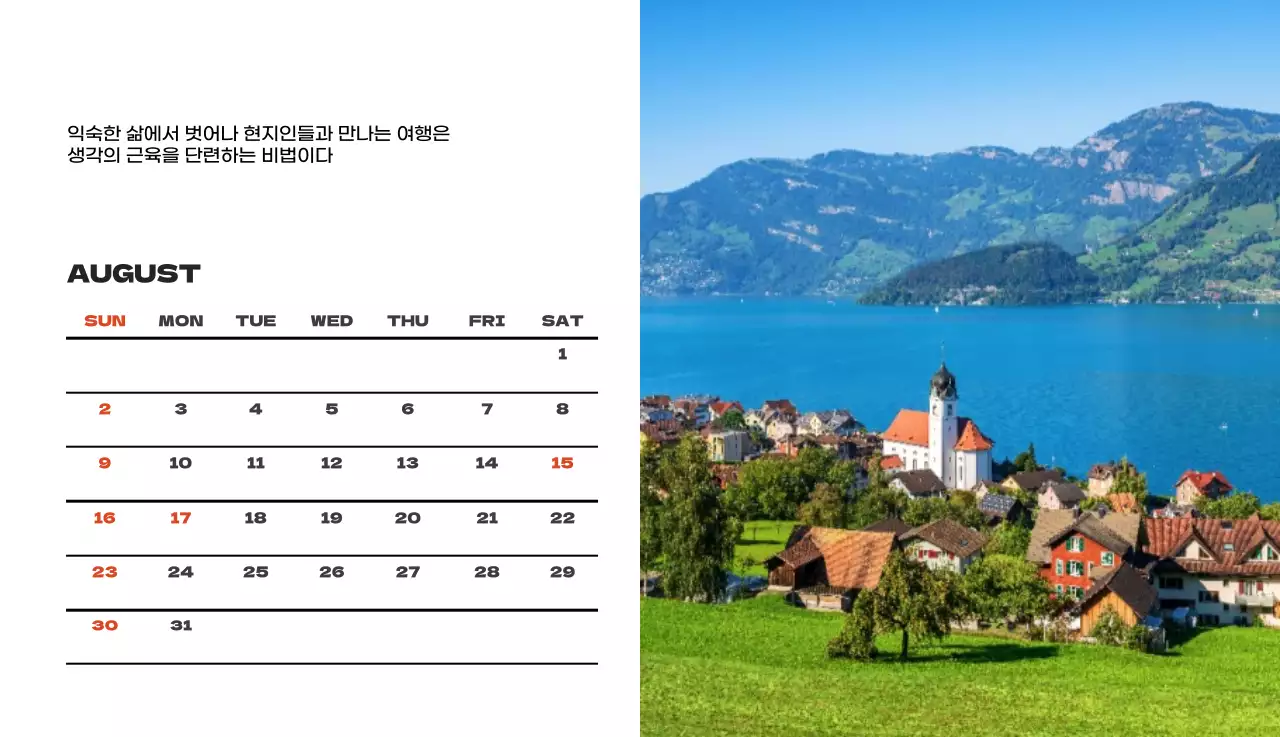 익숙한 삶에서 벗어나 현지인들과 만나는 여행은 생각의 근육을 단련하는 비법이다

AUGUST

| SUN | MON | TUE | WED | THU | FRI | SAT |
|---|---|---|---|---|---|---|
|  |  |  |  |  |  | 1 |
| 2 | 3 | 4 | 5 | 6 | 7 | 8 |
| 9 | 10 | 11 | 12 | 13 | 14 | 15 |
| 16 | 17 | 18 | 19 | 20 | 21 | 22 |
| 23 | 24 | 25 | 26 | 27 | 28 | 29 |
| 30 | 31 |  |  |  |  |  |